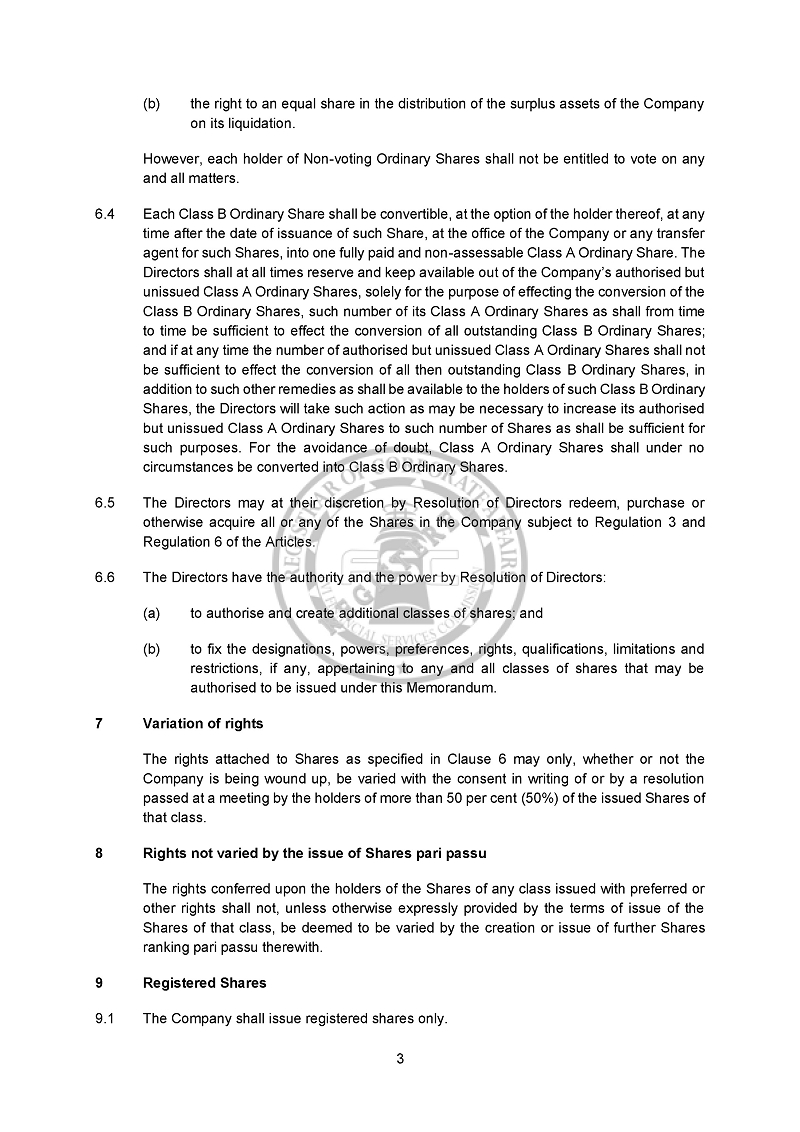 (b) the right to an equal share in the distribution of the surplus assets of the Company on its liquidation.

However, each holder of Non-voting Ordinary Shares shall not be entitled to vote on any and all matters.

6.4 Each Class B Ordinary Share shall be convertible, at the option of the holder thereof, at any time after the date of issuance of such Share, at the office of the Company or any transfer agent for such Shares, into one fully paid and non-assessable Class A Ordinary Share. The Directors shall at all times reserve and keep available out of the Company's authorised but unissued Class A Ordinary Shares, solely for the purpose of effecting the conversion of the Class B Ordinary Shares, such number of its Class A Ordinary Shares as shall from time to time be sufficient to effect the conversion of all outstanding Class B Ordinary Shares; and if at any time the number of authorised but unissued Class A Ordinary Shares shall not be sufficient to effect the conversion of all then outstanding Class B Ordinary Shares, in addition to such other remedies as shall be available to the holders of such Class B Ordinary Shares, the Directors will take such action as may be necessary to increase its authorised but unissued Class A Ordinary Shares to such number of Shares as shall be sufficient for such purposes. For the avoidance of doubt, Class A Ordinary Shares shall under no circumstances be converted into Class B Ordinary Shares.

6.5 The Directors may at their discretion by Resolution of Directors redeem, purchase or otherwise acquire all or any of the Shares in the Company subject to Regulation 3 and Regulation 6 of the Articles.

6.6 The Directors have the authority and the power by Resolution of Directors:

(a) to authorise and create additional classes of shares; and

(b) to fix the designations, powers, preferences, rights, qualifications, limitations and restrictions, if any, appertaining to any and all classes of shares that may be authorised to be issued under this Memorandum.

7 Variation of rights

The rights attached to Shares as specified in Clause 6 may only, whether or not the Company is being wound up, be varied with the consent in writing of or by a resolution passed at a meeting by the holders of more than 50 per cent (50%) of the issued Shares of that class.

8 Rights not varied by the issue of Shares pari passu

The rights conferred upon the holders of the Shares of any class issued with preferred or other rights shall not, unless otherwise expressly provided by the terms of issue of the Shares of that class, be deemed to be varied by the creation or issue of further Shares ranking pari passu therewith.

9 Registered Shares

9.1 The Company shall issue registered shares only.

3